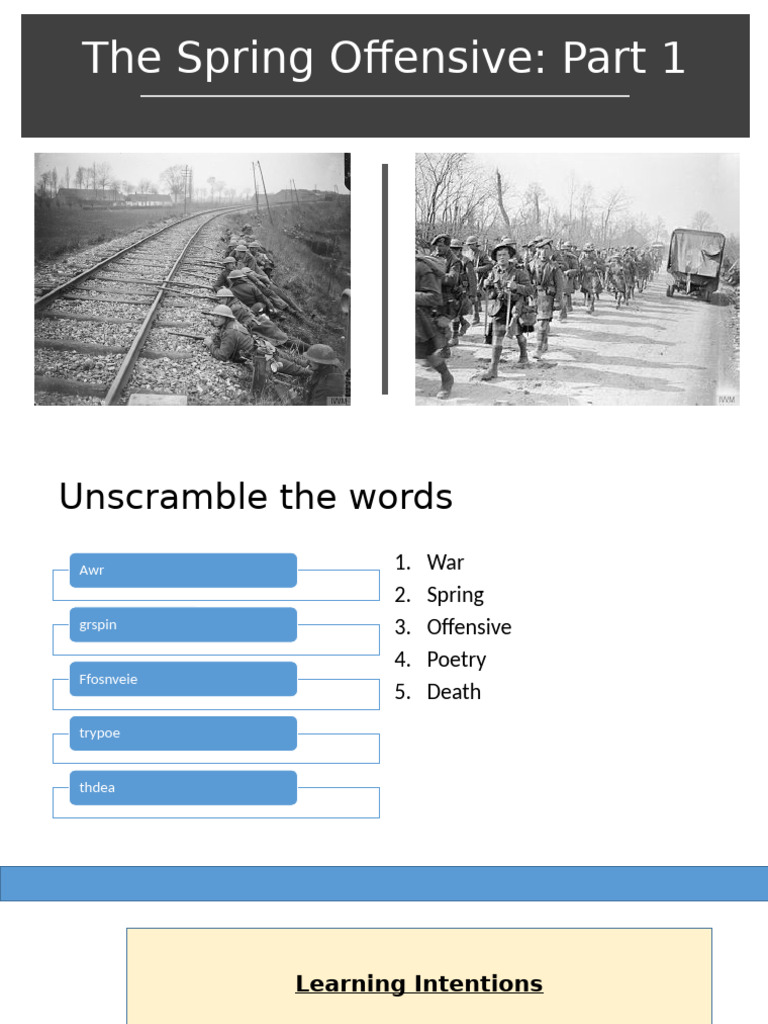 The Spring Offensive: Part 1

Unscramble the words

Awr

grspin

Ffosnveie

trypoe

thdea

1. War
2. Spring
3. Offensive
4. Poetry
5. Death

Learning Intentions